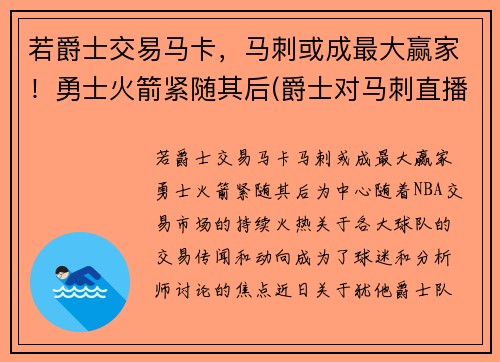 若爵士交易马卡，马刺或成最大赢家！勇士火箭紧随其后(爵士对马刺直播

若爵士交易马卡马刺或成最大赢家勇士火箭紧随其后为中心随着NBA交易市场的持续火热关于各大球队的交易传闻和动向成为了球迷和分析师讨论的焦点近日关于犹他爵士队